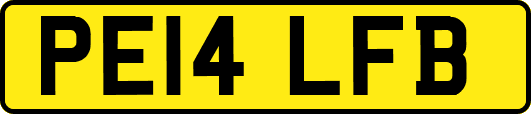 PE14 LFB